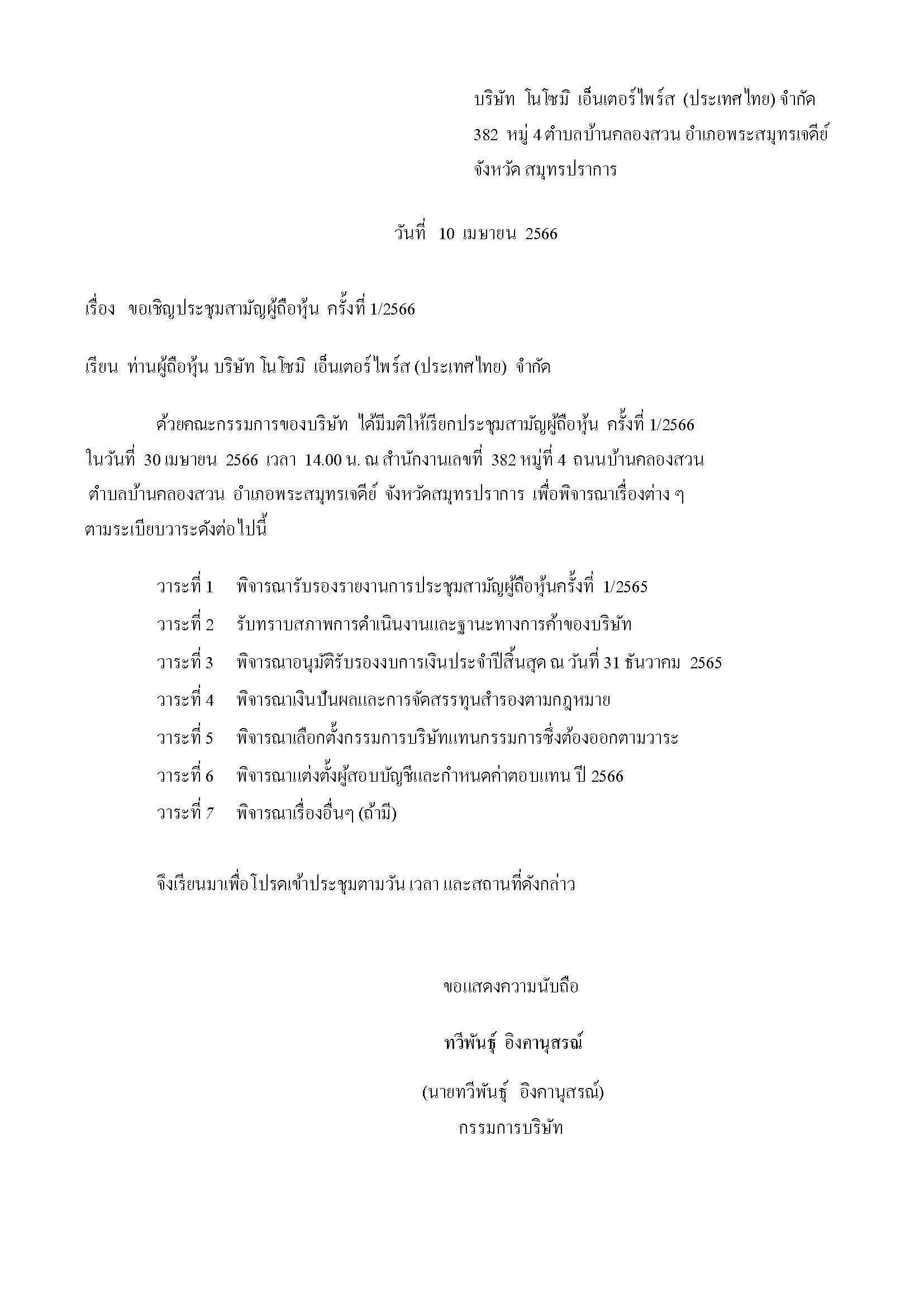 บริษัท โนโซมิ เอ็นเตอร์ไพร์ส (ประเทศไทย) จำกัด
382 หมู่ 4 ตำบลบ้านคลองสวน อำเภอพระสมุทรเจดีย์
จังหวัด สมุทรปราการ

วันที่ 10 เมษายน 2566

เรื่อง ขอเชิญประชุมสามัญผู้ถือหุ้น ครั้งที่ 1/2566

เรียน ท่านผู้ถือหุ้น บริษัท โนโซมิ เอ็นเตอร์ไพร์ส (ประเทศไทย) จำกัด

ด้วยคณะกรรมการของบริษัท ได้มีมติให้เรียกประชุมสามัญผู้ถือหุ้น ครั้งที่ 1/2566 ในวันที่ 30 เมษายน 2566 เวลา 14.00 น. ณ สำนักงานเลขที่ 382 หมู่ที่ 4 ถนนบ้านคลองสวน ตำบลบ้านคลองสวน อำเภอพระสมุทรเจดีย์ จังหวัดสมุทรปราการ เพื่อพิจารณาเรื่องต่าง ๆ ตามระเบียบวาระดังต่อไปนี้

วาระที่ 1 พิจารณารับรองรายงานการประชุมสามัญผู้ถือหุ้นครั้งที่ 1/2565
วาระที่ 2 รับทราบสภาพการดำเนินงานและฐานะทางการค้าของบริษัท
วาระที่ 3 พิจารณาอนุมัติรับรองงบการเงินประจำปีสิ้นสุด ณ วันที่ 31 ธันวาคม 2565
วาระที่ 4 พิจารณาเงินปันผลและการจัดสรรทุนสำรองตามกฎหมาย
วาระที่ 5 พิจารณาเลือกตั้งกรรมการบริษัทแทนกรรมการซึ่งต้องออกตามวาระ
วาระที่ 6 พิจารณาแต่งตั้งผู้สอบบัญชีและกำหนดค่าตอบแทน ปี 2566
วาระที่ 7 พิจารณาเรื่องอื่นๆ (ถ้ามี)

จึงเรียนมาเพื่อโปรดเข้าประชุมตามวัน เวลา และสถานที่ดังกล่าว

ขอแสดงความนับถือ

ทวีพันธุ์ อิงคานุสรณ์

(นายทวีพันธุ์ อิงคานุสรณ์)
กรรมการบริษัท